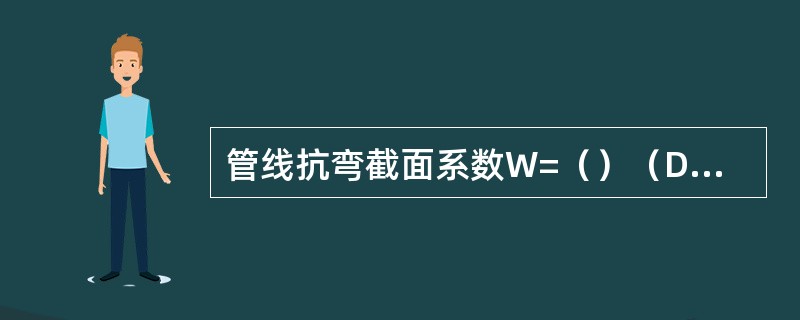 管线抗弯截面系数W=（）（D...